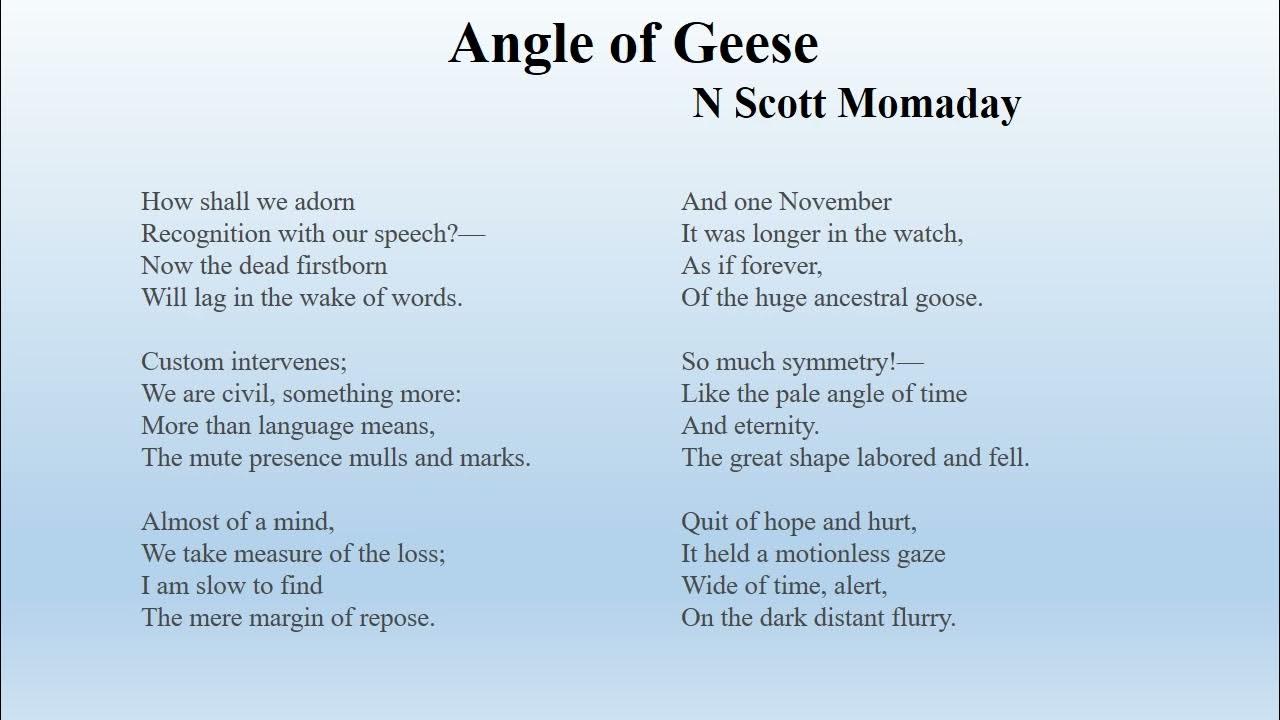 Angle of Geese

N Scott Momaday

How shall we adorn
Recognition with our speech?—
Now the dead firstborn
Will lag in the wake of words.

Custom intervenes;
We are civil, something more:
More than language means,
The mute presence mulls and marks.

Almost of a mind,
We take measure of the loss;
I am slow to find
The mere margin of repose.

And one November
It was longer in the watch,
As if forever,
Of the huge ancestral goose.

So much symmetry!—
Like the pale angle of time
And eternity.
The great shape labored and fell.

Quit of hope and hurt,
It held a motionless gaze
Wide of time, alert,
On the dark distant flurry.